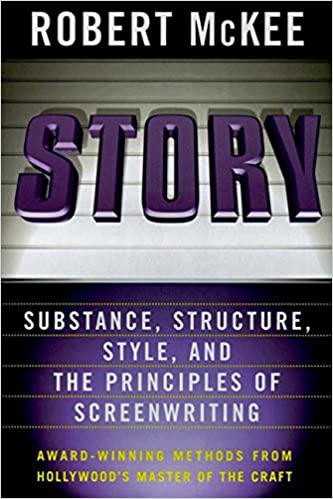 ROBERT McKEE

STORY

SUBSTANCE, STRUCTURE, STYLE, AND THE PRINCIPLES OF SCREENWRITING

AWARD-WINNING METHODS FROM HOLLYWOOD'S MASTER OF THE CRAFT